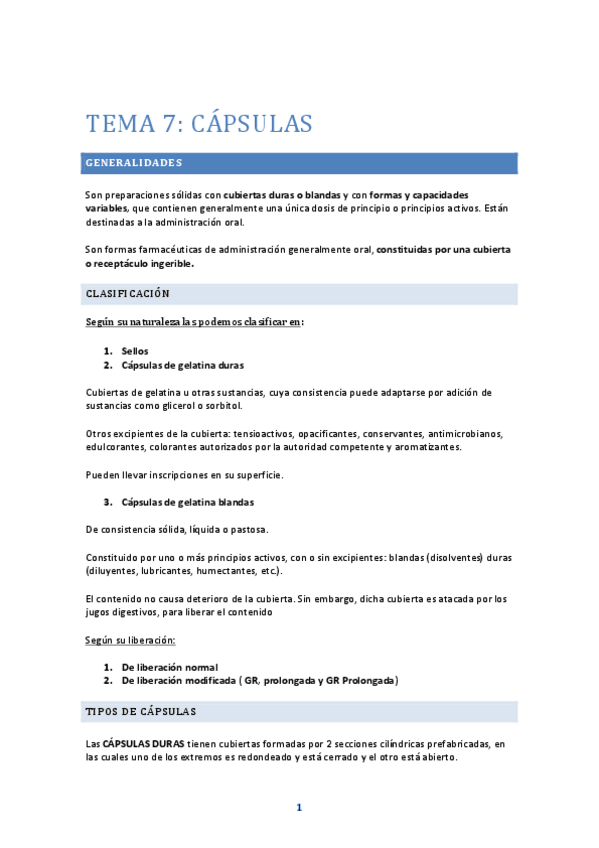 TEMA 7: CÁPSULAS

GENERALIDADES

Son preparaciones sólidas con cubiertas duras o blandas y con formas y capacidades variables, que contienen generalmente una única dosis de principio o principios activos. Están destinadas a la administración oral.

Son formas farmacéuticas de administración generalmente oral, constituidas por una cubierta o receptáculo ingerible.

CLASIFICACIÓN

Según su naturaleza las podemos clasificar en:

1. Sellos
2. Cápsulas de gelatina duras

Cubiertas de gelatina u otras sustancias, cuya consistencia puede adaptarse por adición de sustancias como glicerol o sorbitol.

Otros excipientes de la cubierta: tensioactivos, opacificantes, conservantes, antimicrobianos, edulcorantes, colorantes autorizados por la autoridad competente y aromatizantes.

Pueden llevar inscripciones en su superficie.

3. Cápsulas de gelatina blandas

De consistencia sólida, líquida o pastosa.

Constituido por uno o más principios activos, con o sin excipientes: blandas (disolventes) duras (diluyentes, lubricantes, humectantes, etc.).

El contenido no causa deterioro de la cubierta. Sin embargo, dicha cubierta es atacada por los jugos digestivos, para liberar el contenido

Según su liberación:

1. De liberación normal
2. De liberación modificada ( GR, prolongada y GR Prolongada)

TIPOS DE CÁPSULAS

Las CÁPSULAS DURAS tienen cubiertas formadas por 2 secciones cilíndricas prefabricadas, en las cuales uno de los extremos es redondeado y está cerrado y el otro está abierto.

1